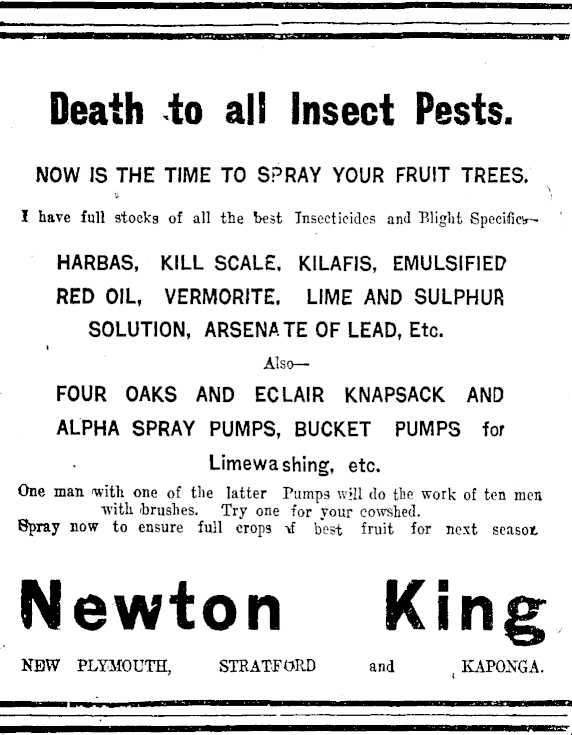 Death to all Insect Pests.

NOW IS THE TIME TO SPRAY YOUR FRUIT TREES.

I have full stocks of all the best Insecticides and Blight Specifics—

HARBAS, KILL SCALE, KILAFIS, EMULSIFIED RED OIL, VERMORITE, LIME AND SULPHUR SOLUTION, ARSENATE OF LEAD, Etc.

Also—

FOUR OAKS AND ECLAIR KNAPSACK AND ALPHA SPRAY PUMPS, BUCKET PUMPS for Limewashing, etc.

One man with one of the latter Pumps will do the work of ten men with brushes. Try one for your cowshed.
Spray now to ensure full crops of best fruit for next season

Newton King

NEW PLYMOUTH, STRATFORD and KAPONGA.